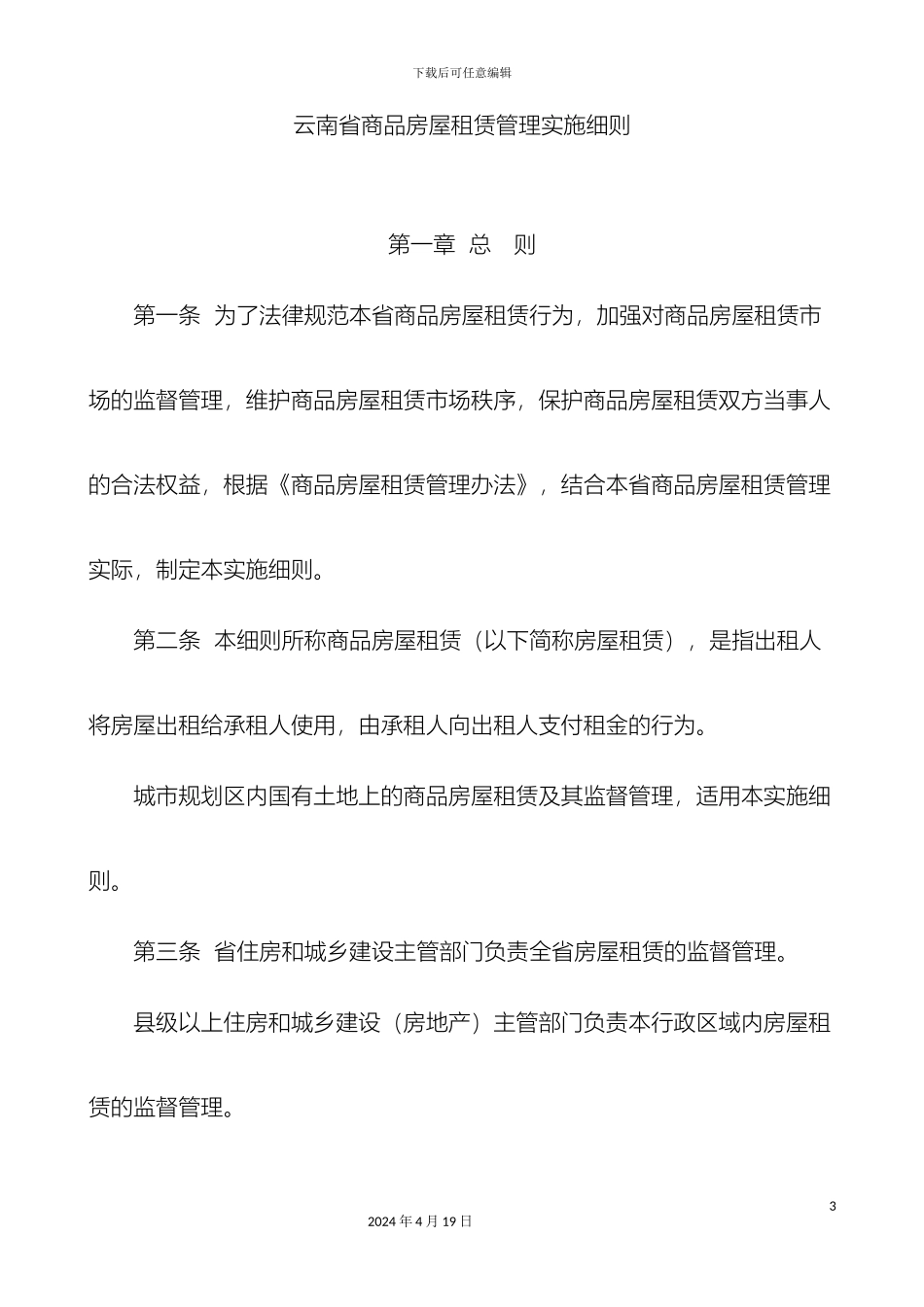 下载后可任意编辑

云南省商品房屋租赁管理实施细则

第一章 总 则

第一条 为了法律规范本省商品房屋租赁行为，加强对商品房屋租赁市场的监督管理，维护商品房屋租赁市场秩序，保护商品房屋租赁双方当事人的合法权益，根据《商品房屋租赁管理办法》，结合本省商品房屋租赁管理实际，制定本实施细则。

第二条 本细则所称商品房屋租赁（以下简称房屋租赁），是指出租人将房屋出租给承租人使用，由承租人向出租人支付租金的行为。

城市规划区内国有土地上的商品房屋租赁及其监督管理，适用本实施细则。

第三条 省住房和城乡建设主管部门负责全省房屋租赁的监督管理。

县级以上住房和城乡建设（房地产）主管部门负责本行政区域内房屋租赁的监督管理。

3

2024 年 4 月 19 日